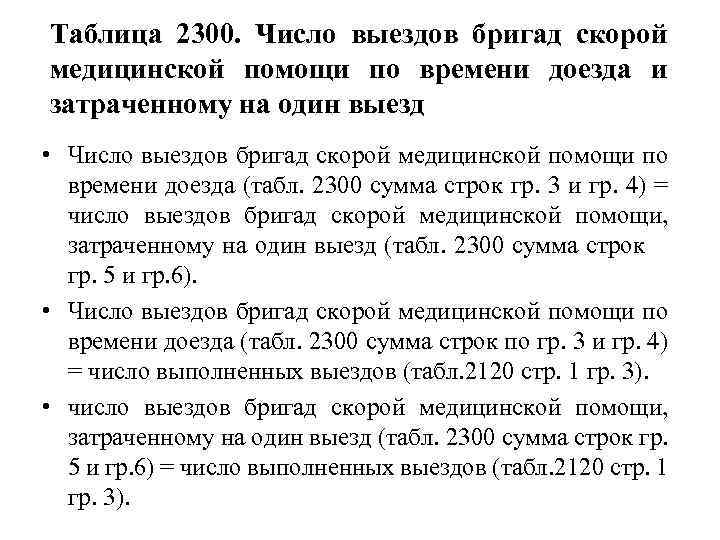 Таблица 2300. Число выездов бригад скорой медицинской помощи по времени доезда и затраченному на один выезд

• Число выездов бригад скорой медицинской помощи по времени доезда (табл. 2300 сумма строк гр. 3 и гр. 4) = число выездов бригад скорой медицинской помощи, затраченному на один выезд (табл. 2300 сумма строк гр. 5 и гр.6).

• Число выездов бригад скорой медицинской помощи по времени доезда (табл. 2300 сумма строк по гр. 3 и гр. 4) = число выполненных выездов (табл.2120 стр. 1 гр. 3).

• число выездов бригад скорой медицинской помощи, затраченному на один выезд (табл. 2300 сумма строк гр. 5 и гр.6) = число выполненных выездов (табл.2120 стр. 1 гр. 3).